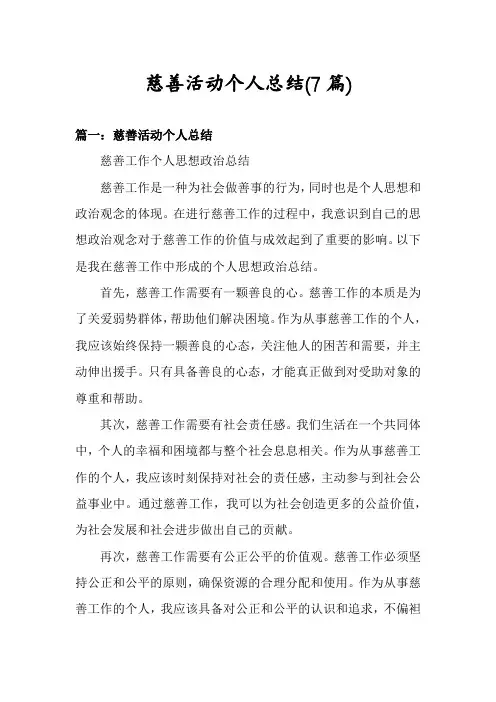 慈善活动个人总结(7 篇)

篇一：慈善活动个人总结

慈善工作个人思想政治总结

慈善工作是一种为社会做善事的行为，同时也是个人思想和政治观念的体现。在进行慈善工作的过程中，我意识到自己的思想政治观念对于慈善工作的价值与成效起到了重要的影响。以下是我在慈善工作中形成的个人思想政治总结。

首先，慈善工作需要有一颗善良的心。慈善工作的本质是为了关爱弱势群体，帮助他们解决困境。作为从事慈善工作的个人，我应该始终保持一颗善良的心态，关注他人的困苦和需要，并主动伸出援手。只有具备善良的心态，才能真正做到对受助对象的尊重和帮助。

其次，慈善工作需要有社会责任感。我们生活在一个共同体中，个人的幸福和困境都与整个社会息息相关。作为从事慈善工作的个人，我应该时刻保持对社会的责任感，主动参与到社会公益事业中。通过慈善工作，我可以为社会创造更多的公益价值，为社会发展和社会进步做出自己的贡献。

再次，慈善工作需要有公正公平的价值观。慈善工作必须坚持公正和公平的原则，确保资源的合理分配和使用。作为从事慈善工作的个人，我应该具备对公正和公平的认识和追求，不偏袒